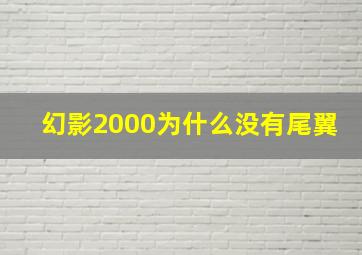 幻影2000为什么没有尾翼